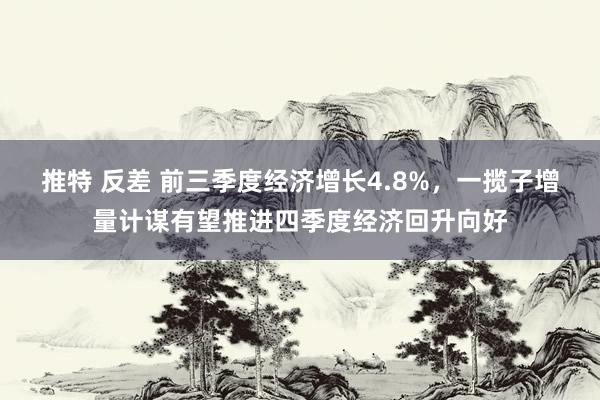 推特 反差 前三季度经济增长4.8%，一揽子增量计谋有望推进四季度经济回升向好